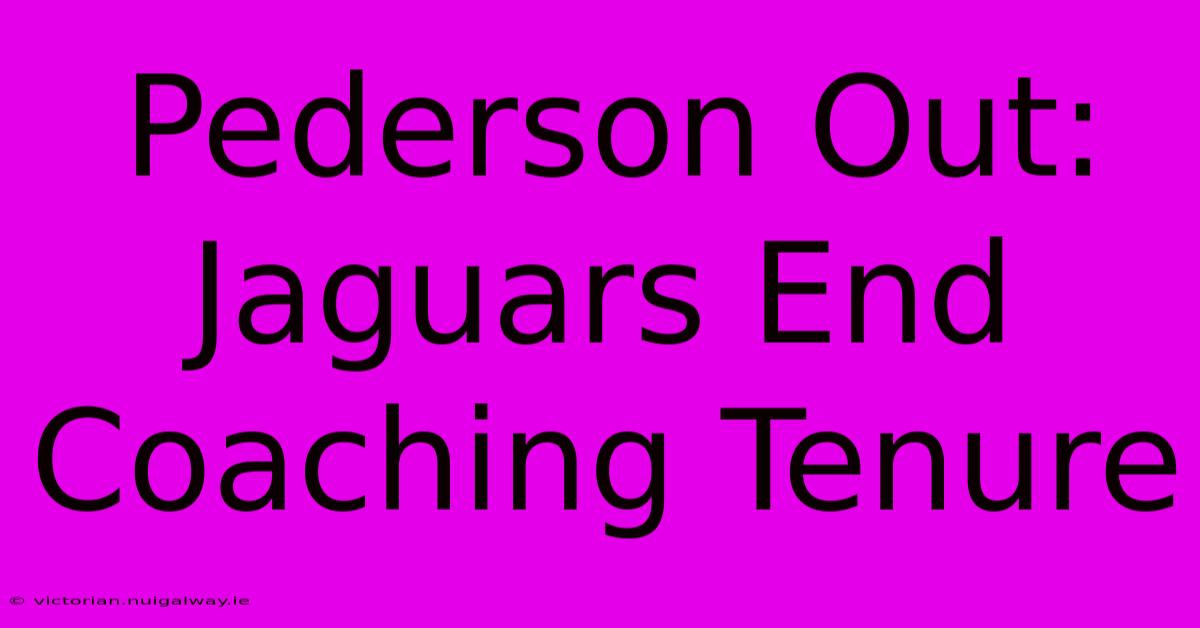 Pederson Out: Jaguars End Coaching Tenure

© victorian.nuigalway.ie